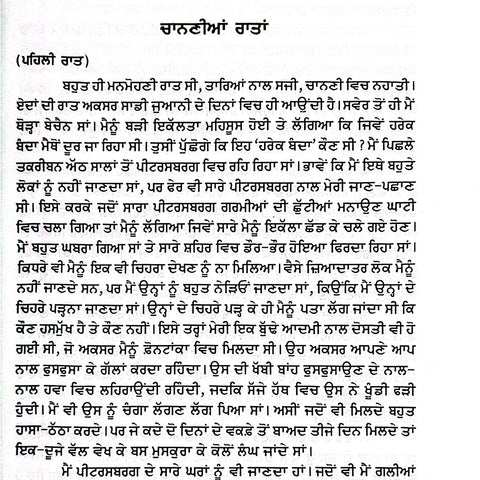 ਚਾਨਣੀਆਂ ਰਾਤਾਂ

(ਪਹਿਲੀ ਰਾਤ)

ਬਹੁਤ ਹੀ ਮਨਮੋਹਣੀ ਰਾਤ ਸੀ, ਤਾਰਿਆਂ ਨਾਲ ਸਜੀ, ਚਾਨਣੀ ਵਿਚ ਨਹਾਤੀ। ਏਦਾਂ ਦੀ ਰਾਤ ਅਕਸਰ ਸਾਡੀ ਜੁਆਨੀ ਦੇ ਦਿਨਾਂ ਵਿਚ ਹੀ ਆਉਂਦੀ ਹੈ। ਸਵੇਰ ਤੋਂ ਹੀ ਮੈਂ ਥੋੜ੍ਹਾ ਬੇਚੈਨ ਸਾਂ। ਮੈਨੂੰ ਬੜੀ ਇਕੱਲਤਾ ਮਹਿਸੂਸ ਹੋਈ ਤੇ ਲੱਗਿਆ ਕਿ ਜਿਵੇਂ ਹਰੇਕ ਬੰਦਾ ਮੈਥੋਂ ਦੂਰ ਜਾ ਰਿਹਾ ਸੀ। ਤੁਸੀਂ ਪੁੱਛੋਗੇ ਕਿ ਇਹ 'ਹਰੇਕ ਬੰਦਾ' ਕੌਣ ਸੀ ? ਮੈਂ ਪਿਛਲੇ ਤਕਰੀਬਨ ਅੱਠ ਸਾਲਾਂ ਤੋਂ ਪੀਟਰਸਬਰਗ ਵਿਚ ਰਹਿ ਰਿਹਾ ਸਾਂ। ਭਾਵੇਂ ਕਿ ਮੈਂ ਇਥੇ ਬਹੁਤੇ ਲੋਕਾਂ ਨੂੰ ਨਹੀਂ ਜਾਣਦਾ ਸਾਂ, ਪਰ ਫੇਰ ਵੀ ਸਾਰੇ ਪੀਟਰਸਬਰਗ ਨਾਲ ਮੇਰੀ ਜਾਣ-ਪਛਾਣ ਸੀ। ਇਸੇ ਕਰਕੇ ਜਦੋਂ ਸਾਰਾ ਪੀਟਰਸਬਰਗ ਗਰਮੀਆਂ ਦੀ ਛੁੱਟੀਆਂ ਮਨਾਉਣ ਘਾਟੀ ਵਿਚ ਚਲਾ ਗਿਆ ਤਾਂ ਮੈਨੂੰ ਲੱਗਿਆ ਜਿਵੇਂ ਸਾਰੇ ਮੈਨੂੰ ਇਕੱਲਾ ਛੱਡ ਕੇ ਚਲੇ ਗਏ ਹੋਣ। ਮੈਂ ਬਹੁਤ ਘਬਰਾ ਗਿਆ ਸਾਂ ਤੇ ਸਾਰੇ ਸ਼ਹਿਰ ਵਿਚ ਡੌਰ-ਭੌਰ ਹੋਇਆ ਫਿਰਦਾ ਰਿਹਾ ਸਾਂ। ਕਿਧਰੇ ਵੀ ਮੈਨੂੰ ਇਕ ਵੀ ਚਿਹਰਾ ਦੇਖਣ ਨੂੰ ਨਾ ਮਿਲਿਆ। ਵੈਸੇ ਜ਼ਿਆਦਾਤਰ ਲੋਕ ਮੈਨੂੰ ਨਹੀਂ ਜਾਣਦੇ ਸਨ, ਪਰ ਮੈਂ ਉਨ੍ਹਾਂ ਨੂੰ ਬਹੁਤ ਨੇੜਿਓਂ ਜਾਣਦਾ ਸਾਂ, ਕਿਉਂਕਿ ਮੈਂ ਉਨ੍ਹਾਂ ਦੇ ਚਿਹਰੇ ਪੜ੍ਹਨਾ ਜਾਣਦਾ ਸਾਂ। ਉਨ੍ਹਾਂ ਦੇ ਚਿਹਰੇ ਪੜ੍ਹ ਕੇ ਹੀ ਮੈਨੂੰ ਪਤਾ ਲੱਗ ਜਾਂਦਾ ਸੀ ਕਿ ਕੌਣ ਹਸਮੁੱਖ ਹੈ ਤੇ ਕੌਣ ਨਹੀਂ। ਇਸੇ ਤਰ੍ਹਾਂ ਮੇਰੀ ਇਕ ਬੁੱਢੇ ਆਦਮੀ ਨਾਲ ਦੋਸਤੀ ਵੀ ਹੋ ਗਈ ਸੀ, ਜੋ ਅਕਸਰ ਮੈਨੂੰ ਫ਼ੋਨਟਾਂਕਾ ਵਿਚ ਮਿਲਦਾ ਸੀ। ਉਹ ਅਕਸਰ ਆਪਣੇ ਆਪ ਨਾਲ ਫੁਸਫੁਸਾ ਕੇ ਗੱਲਾਂ ਕਰਦਾ ਰਹਿੰਦਾ। ਉਸ ਦੀ ਖੱਬੀ ਬਾਂਹ ਫੁਸਫੁਸਾਉਣ ਦੇ ਨਾਲ-ਨਾਲ ਹਵਾ ਵਿਚ ਲਹਿਰਾਉਂਦੀ ਰਹਿੰਦੀ, ਜਦਕਿ ਸੱਜੇ ਹੱਥ ਵਿਚ ਉਸ ਨੇ ਖੂੰਡੀ ਫੜੀ ਹੁੰਦੀ। ਮੈਂ ਵੀ ਉਸ ਨੂੰ ਚੰਗਾ ਲੱਗਣ ਲੱਗ ਪਿਆ ਸਾਂ। ਅਸੀਂ ਜਦੋਂ ਵੀ ਮਿਲਦੇ ਬਹੁਤ ਹਾਸਾ-ਠੱਠਾ ਕਰਦੇ। ਪਰ ਜੇ ਕਦੇ ਦੋ ਦਿਨਾਂ ਦੇ ਵਕਫ਼ੇ ਤੋਂ ਬਾਅਦ ਤੀਜੇ ਦਿਨ ਮਿਲਦੇ ਤਾਂ ਇਕ-ਦੂਜੇ ਵੱਲ ਵੇਖ ਕੇ ਬਸ ਮੁਸਕੁਰਾ ਕੇ ਕੋਲੋਂ ਲੰਘ ਜਾਂਦੇ ਸਾਂ।

ਮੈਂ ਪੀਟਰਸਬਰਗ ਦੇ ਸਾਰੇ ਘਰਾਂ ਨੂੰ ਵੀ ਜਾਣਦਾ ਹਾਂ। ਜਦੋਂ ਵੀ ਮੈਂ ਗਲੀਆਂ